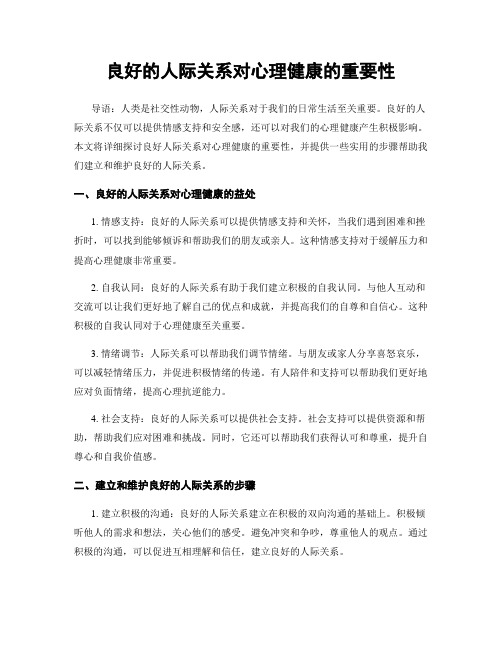 良好的人际关系对心理健康的重要性

导语：人类是社交性动物，人际关系对于我们的日常生活至关重要。良好的人际关系不仅可以提供情感支持和安全感，还可以对我们的心理健康产生积极影响。本文将详细探讨良好人际关系对心理健康的重要性，并提供一些实用的步骤帮助我们建立和维护良好的人际关系。

一、良好的人际关系对心理健康的益处

1. 情感支持：良好的人际关系可以提供情感支持和关怀，当我们遇到困难和挫折时，可以找到能够倾诉和帮助我们的朋友或亲人。这种情感支持对于缓解压力和提高心理健康非常重要。

2. 自我认同：良好的人际关系有助于我们建立积极的自我认同。与他人互动和交流可以让我们更好地了解自己的优点和成就，并提高我们的自尊和自信心。这种积极的自我认同对于心理健康至关重要。

3. 情绪调节：人际关系可以帮助我们调节情绪。与朋友或家人分享喜怒哀乐，可以减轻情绪压力，并促进积极情绪的传递。有人陪伴和支持可以帮助我们更好地应对负面情绪，提高心理抗逆能力。

4. 社会支持：良好的人际关系可以提供社会支持。社会支持可以提供资源和帮助，帮助我们应对困难和挑战。同时，它还可以帮助我们获得认可和尊重，提升自尊心和自我价值感。

二、建立和维护良好的人际关系的步骤

1. 建立积极的沟通：良好的人际关系建立在积极的双向沟通的基础上。积极倾听他人的需求和想法，关心他们的感受。避免冲突和争吵，尊重他人的观点。通过积极的沟通，可以促进互相理解和信任，建立良好的人际关系。